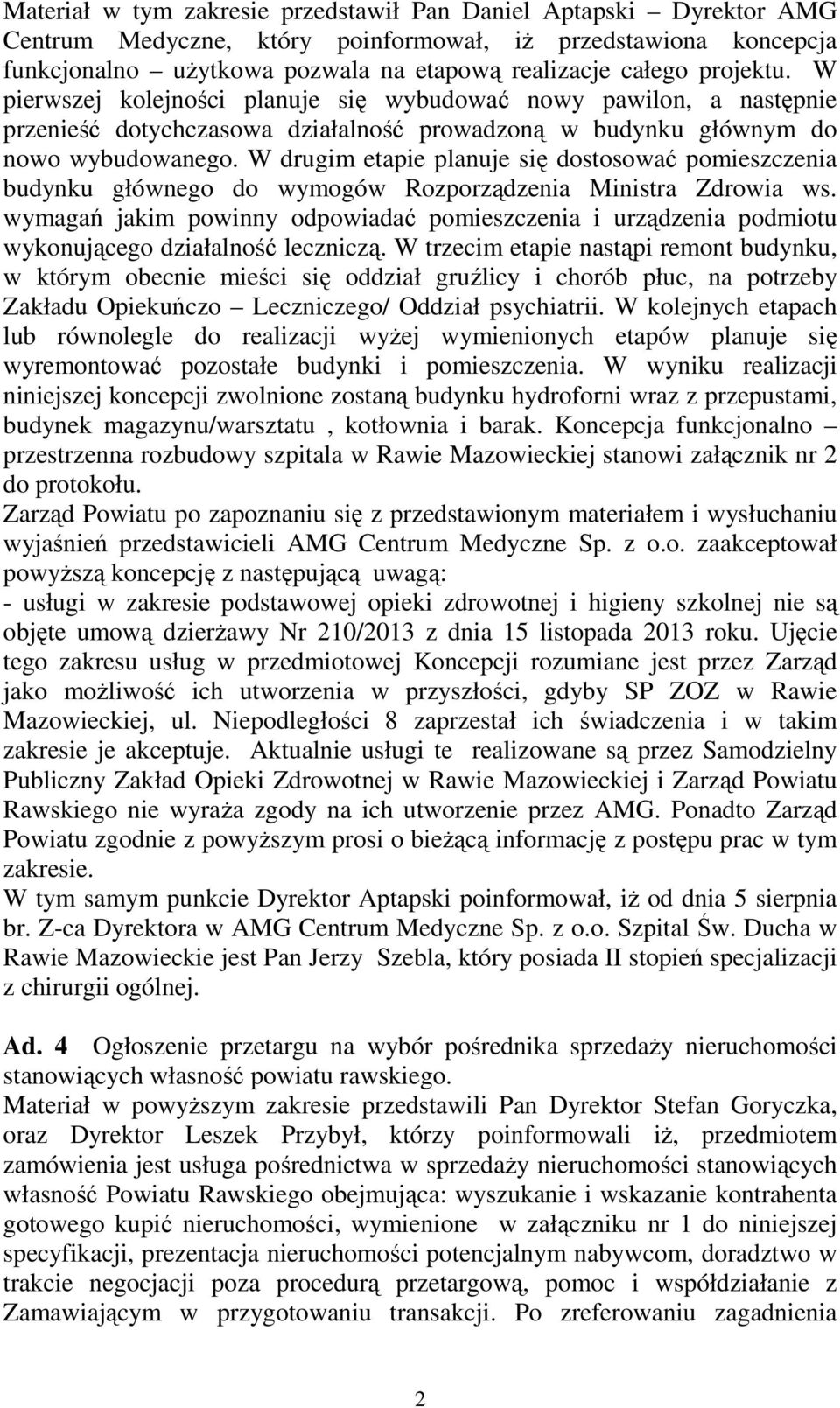 Materiał w tym zakresie przedstawił Pan Daniel Aptapski – Dyrektor AMG Centrum Medyczne, który poinformował, iż przedstawiona koncepcja funkcjonalno – użytkowa pozwala na etapową realizacje całego projektu. W pierwszej kolejności planuje się wybudować nowy pawilon, a następnie przenieść dotychczasowa działalność prowadzoną w budynku głównym do nowo wybudowanego. W drugim etapie planuje się dostosować pomieszczenia budynku głównego do wymogów Rozporządzenia Ministra Zdrowia ws. wymagań jakim powinny odpowiadać pomieszczenia i urządzenia podmiotu wykonującego działalność leczniczą. W trzecim etapie nastąpi remont budynku, w którym obecnie mieści się oddział gruźlicy i chorób płuc, na potrzeby Zakładu Opiekuńczo – Leczniczego/ Oddział psychiatrii. W kolejnych etapach lub równolegle do realizacji wyżej wymienionych etapów planuje się wyremontować pozostałe budynki i pomieszczenia. W wyniku realizacji niniejszej koncepcji zwolnione zostaną budynku hydroforni wraz z przepustami, budynek magazynu/warsztatu , kotłownia i barak. Koncepcja funkcjonalno – przestrzenna rozbudowy szpitala w Rawie Mazowieckiej stanowi załącznik nr 2 do protokołu.
Zarząd Powiatu po zapoznaniu się z przedstawionym materiałem i wysłuchaniu wyjaśnień przedstawicieli AMG Centrum Medyczne Sp. z o.o. zaakceptował powyższą koncepcję z następującą uwagą:
- usługi w zakresie podstawowej opieki zdrowotnej i higieny szkolnej nie są objęte umową dzierżawy Nr 210/2013 z dnia 15 listopada 2013 roku. Ujęcie tego zakresu usług w przedmiotowej Koncepcji rozumiane jest przez Zarząd jako możliwość ich utworzenia w przyszłości, gdyby SP ZOZ w Rawie Mazowieckiej, ul. Niepodległości 8 zaprzestał ich świadczenia i w takim zakresie je akceptuje. Aktualnie usługi te realizowane są przez Samodzielny Publiczny Zakład Opieki Zdrowotnej w Rawie Mazowieckiej i Zarząd Powiatu Rawskiego nie wyraża zgody na ich utworzenie przez AMG. Ponadto Zarząd Powiatu zgodnie z powyższym prosi o bieżącą informację z postępu prac w tym zakresie.
W tym samym punkcie Dyrektor Aptapski poinformował, iż od dnia 5 sierpnia br. Z-ca Dyrektora w AMG Centrum Medyczne Sp. z o.o. Szpital Św. Ducha w Rawie Mazowieckie jest Pan Jerzy Szebla, który posiada II stopień specjalizacji z chirurgii ogólnej.

Ad. 4 Ogłoszenie przetargu na wybór pośrednika sprzedaży nieruchomości stanowiących własność powiatu rawskiego.
Materiał w powyższym zakresie przedstawili Pan Dyrektor Stefan Goryczka, oraz Dyrektor Leszek Przybył, którzy poinformowali iż, przedmiotem zamówienia jest usługa pośrednictwa w sprzedaży nieruchomości stanowiących własność Powiatu Rawskiego obejmująca: wyszukanie i wskazanie kontrahenta gotowego kupić nieruchomości, wymienione w załączniku nr 1 do niniejszej specyfikacji, prezentacja nieruchomości potencjalnym nabywcom, doradztwo w trakcie negocjacji poza procedurą przetargową, pomoc i współdziałanie z Zamawiającym w przygotowaniu transakcji. Po zreferowaniu zagadnienia

2